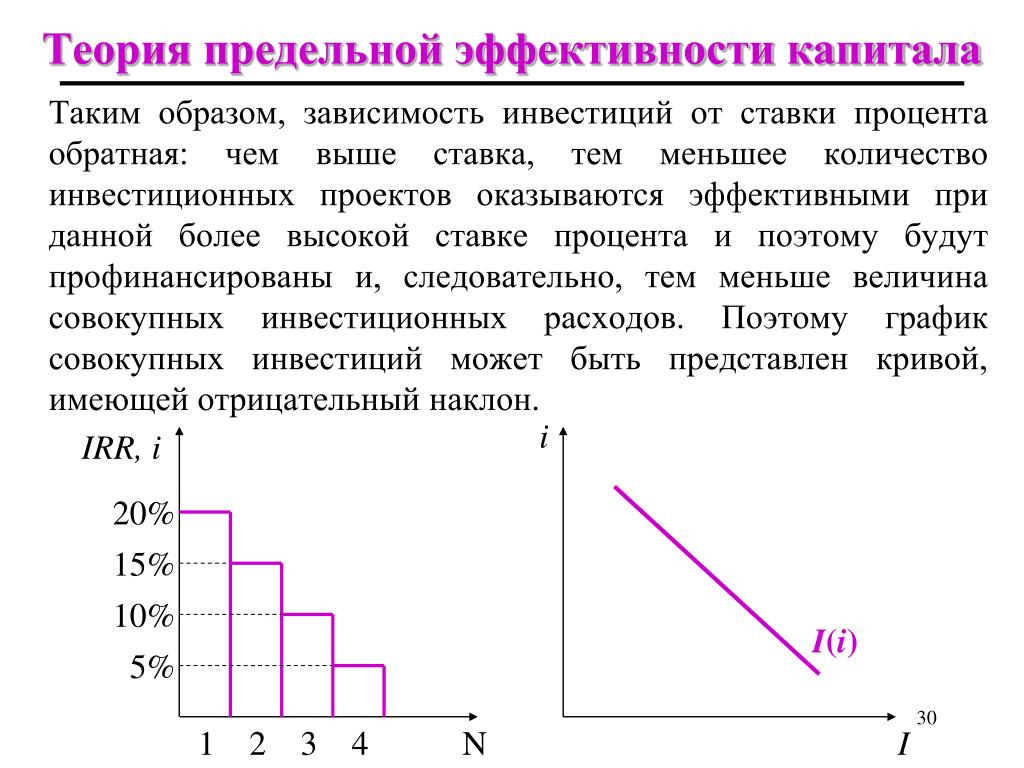 Теория предельной эффективности капитала

Таким образом, зависимость инвестиций от ставки процента обратная: чем выше ставка, тем меньшее количество инвестиционных проектов оказываются эффективными при данной более высокой ставке процента и поэтому будут профинансированы и, следовательно, тем меньше величина совокупных инвестиционных расходов. Поэтому график совокупных инвестиций может быть представлен кривой, имеющей отрицательный наклон.

IRR, i

20%
15%
10%
5%

1 2 3 4 N

i

I(i)

I

30